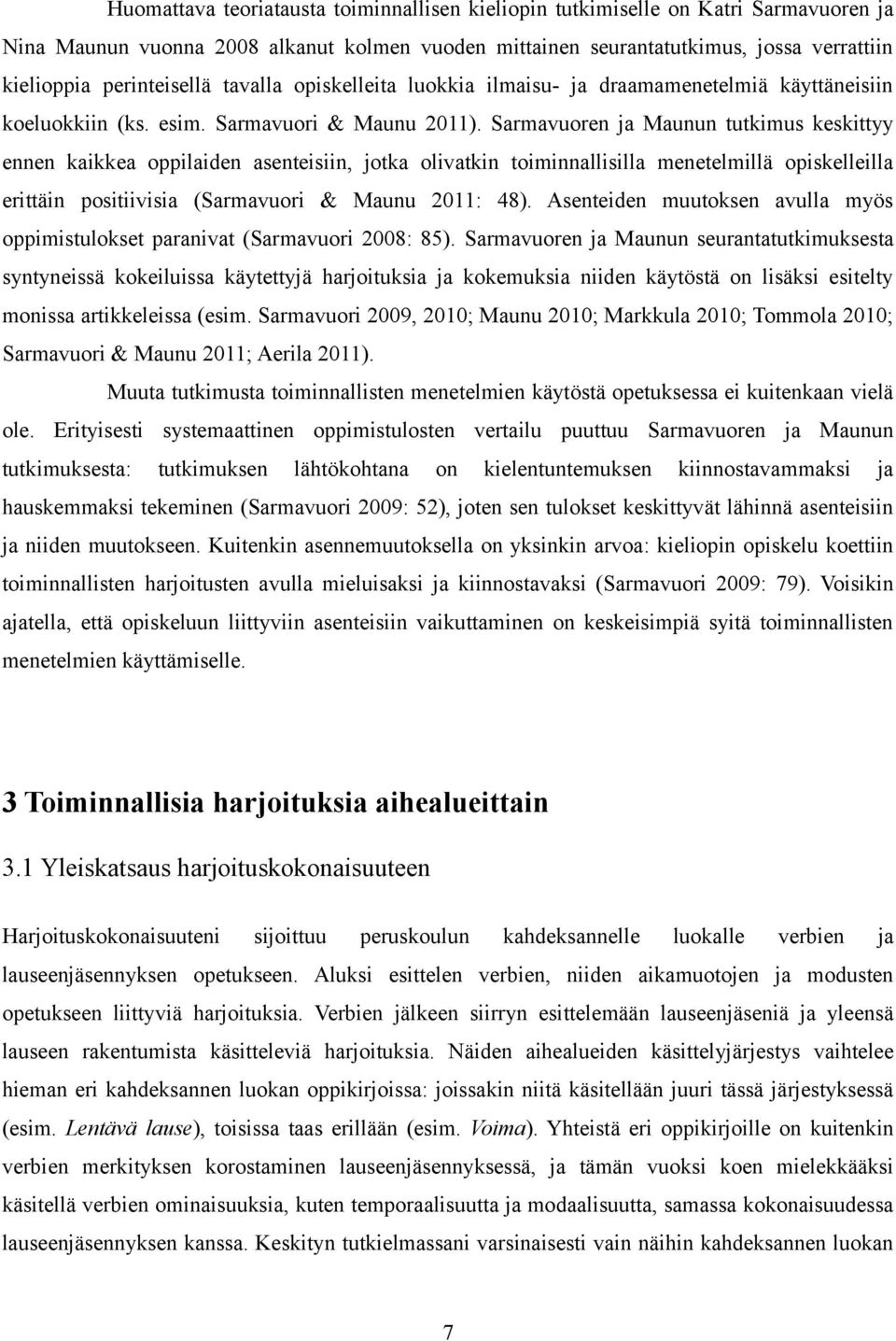 Huomattava teoriatausta toiminnallisen kieliopin tutkimiselle on Katri Sarmavuoren ja Nina Maunun vuonna 2008 alkanut kolmen vuoden mittainen seurantatutkimus, jossa verrattiin kielioppia perinteisellä tavalla opiskelleita luokkia ilmaisu- ja draamamenetelmiä käyttäneisiin koeluokkiin (ks. esim. Sarmavuori & Maunu 2011). Sarmavuoren ja Maunun tutkimus keskittyy ennen kaikkea oppilaiden asenteisiin, jotka olivatkin toiminnallisilla menetelmillä opiskelleilla erittäin positiivisia (Sarmavuori & Maunu 2011: 48). Asenteiden muutoksen avulla myös oppimistulokset paranivat (Sarmavuori 2008: 85). Sarmavuoren ja Maunun seurantatutkimuksesta syntyneissä kokeiluissa käytettyjä harjoituksia ja kokemuksia niiden käytöstä on lisäksi esitelty monissa artikkeleissa (esim. Sarmavuori 2009, 2010; Maunu 2010; Markkula 2010; Tommola 2010; Sarmavuori & Maunu 2011; Aerila 2011).

Muuta tutkimusta toiminnallisten menetelmien käytöstä opetuksessa ei kuitenkaan vielä ole. Erityisesti systemaattinen oppimistulosten vertailu puuttuu Sarmavuoren ja Maunun tutkimuksesta: tutkimuksen lähtökohtana on kielentuntemuksen kiinnostavammaksi ja hauskemmaksi tekeminen (Sarmavuori 2009: 52), joten sen tulokset keskittyvät lähinnä asenteisiin ja niiden muutokseen. Kuitenkin asennemuutoksella on yksinkin arvoa: kieliopin opiskelu koettiin toiminnallisten harjoitusten avulla mieluisaksi ja kiinnostavaksi (Sarmavuori 2009: 79). Voisikin ajatella, että opiskeluun liittyviin asenteisiin vaikuttaminen on keskeisimpiä syitä toiminnallisten menetelmien käyttämiselle.

3 Toiminnallisia harjoituksia aihealueittain

3.1 Yleiskatsaus harjoituskokonaisuuteen

Harjoituskokonaisuuteni sijoittuu peruskoulun kahdeksannelle luokalle verbien ja lauseenjäsennyksen opetukseen. Aluksi esittelen verbien, niiden aikamuotojen ja modusten opetukseen liittyviä harjoituksia. Verbien jälkeen siirryn esittelemään lauseenjäseniä ja yleensä lauseen rakentumista käsitteleviä harjoituksia. Näiden aihealueiden käsittelyjärjestys vaihtelee hieman eri kahdeksannen luokan oppikirjoissa: joissakin niitä käsitellään juuri tässä järjestyksessä (esim. Lentävä lause), toisissa taas erillään (esim. Voima). Yhteistä eri oppikirjoille on kuitenkin verbien merkityksen korostaminen lauseenjäsennyksessä, ja tämän vuoksi koen mielekkääksi käsitellä verbien ominaisuuksia, kuten temporaalisuutta ja modaalisuutta, samassa kokonaisuudessa lauseenjäsennyksen kanssa. Keskityn tutkielmassani varsinaisesti vain näihin kahdeksannen luokan

7